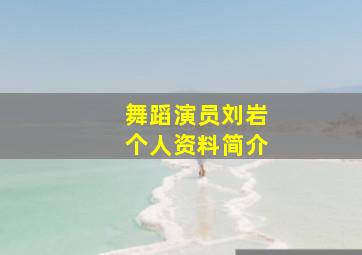 舞蹈演员刘岩
个人资料简介